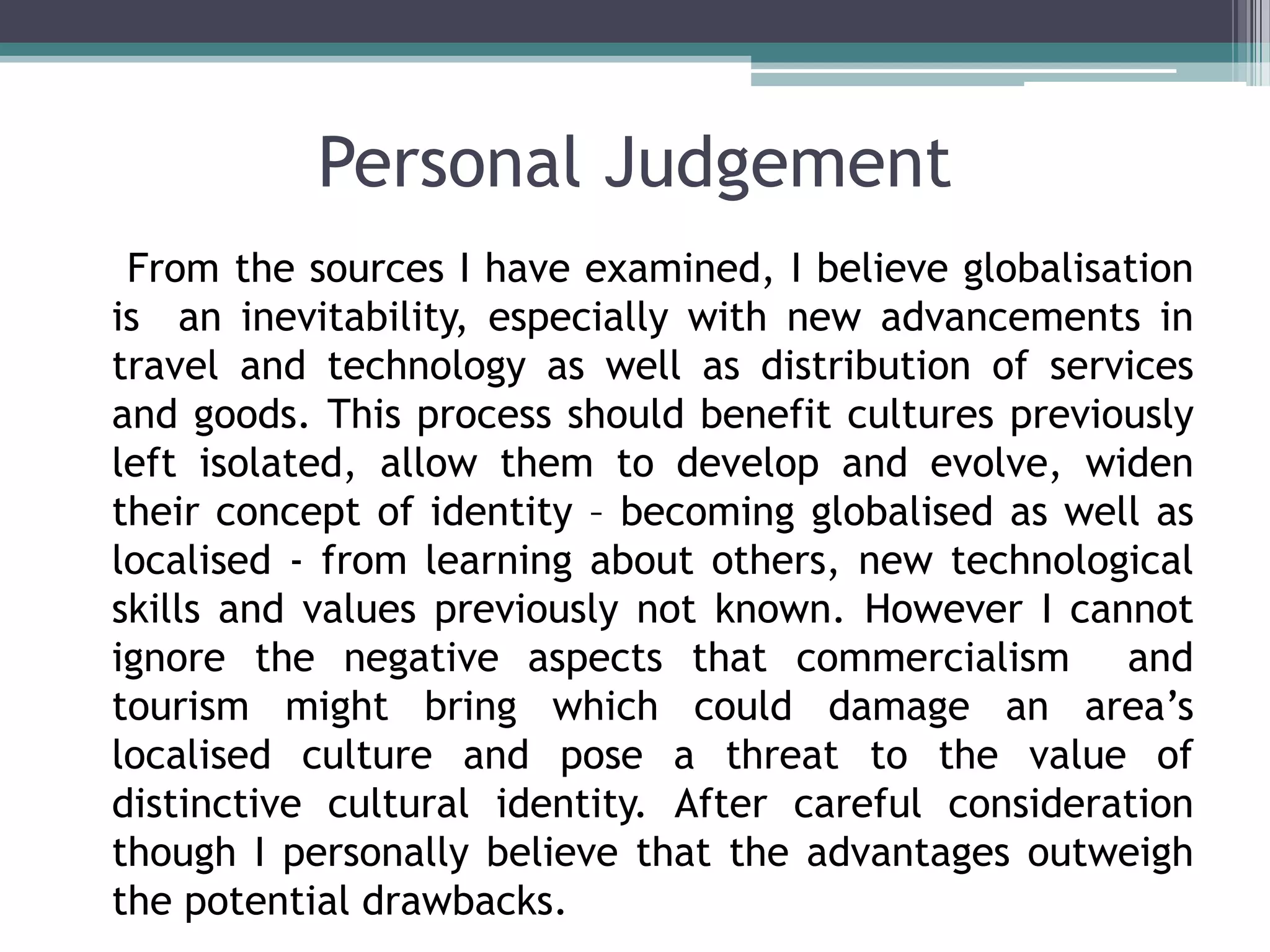 Personal Judgement

From the sources I have examined, I believe globalisation is an inevitability, especially with new advancements in travel and technology as well as distribution of services and goods. This process should benefit cultures previously left isolated, allow them to develop and evolve, widen their concept of identity – becoming globalised as well as localised - from learning about others, new technological skills and values previously not known. However I cannot ignore the negative aspects that commercialism and tourism might bring which could damage an area's localised culture and pose a threat to the value of distinctive cultural identity. After careful consideration though I personally believe that the advantages outweigh the potential drawbacks.